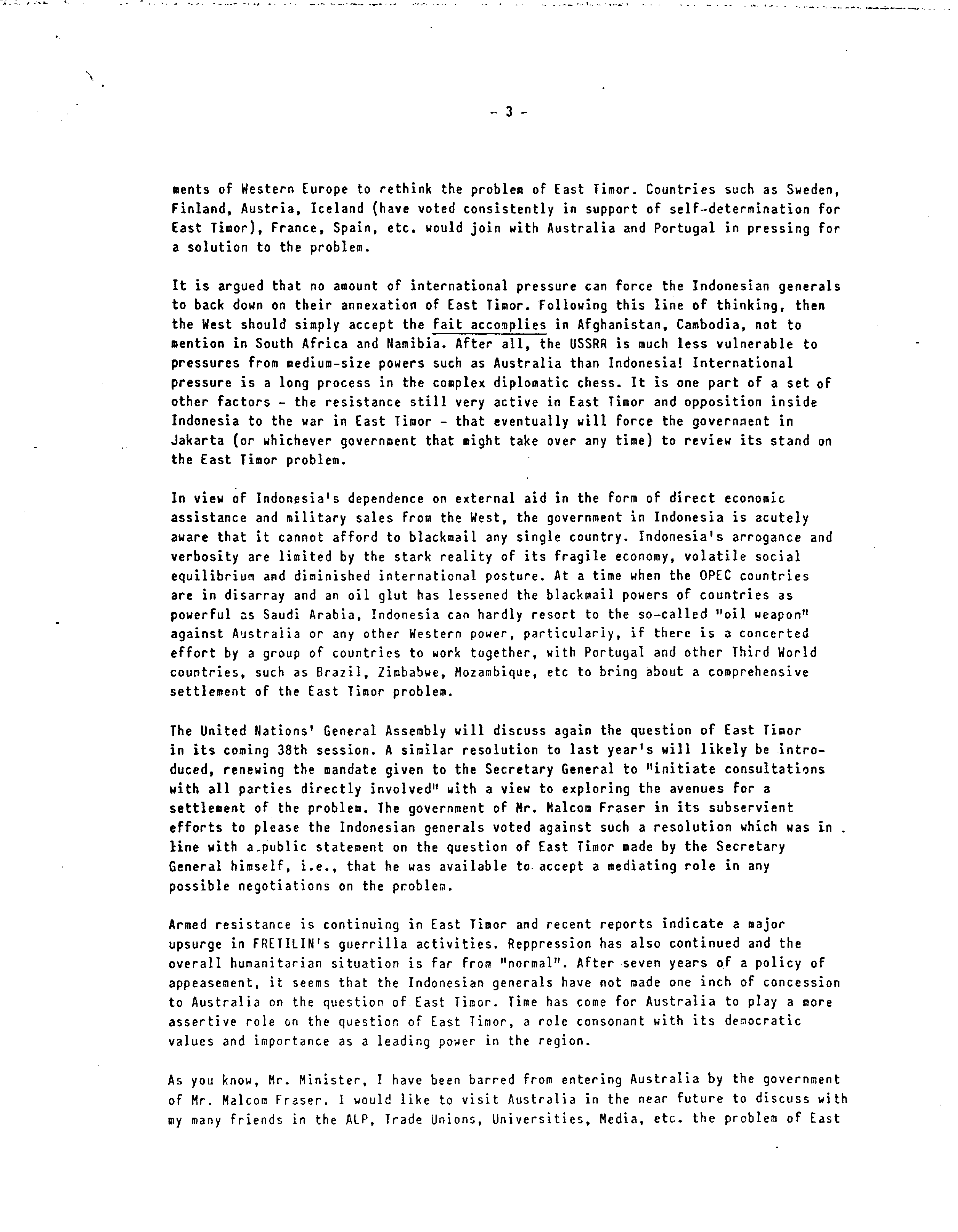 - 3 -

ments of Western Europe to rethink the problem of East Timor. Countries such as Sweden, Finland, Austria, Iceland (have voted consistently in support of self-determination for East Timor), France, Spain, etc. would join with Australia and Portugal in pressing for a solution to the problem.

It is argued that no amount of international pressure can force the Indonesian generals to back down on their annexation of East Timor. Following this line of thinking, then the West should simply accept the fait accomplies in Afghanistan, Cambodia, not to mention in South Africa and Namibia. After all, the USSRR is much less vulnerable to pressures from medium-size powers such as Australia than Indonesia! International pressure is a long process in the complex diplomatic chess. It is one part of a set of other factors - the resistance still very active in East Timor and opposition inside Indonesia to the war in East Timor - that eventually will force the government in Jakarta (or whichever government that might take over any time) to review its stand on the East Timor problem.

In view of Indonesia's dependence on external aid in the form of direct economic assistance and military sales from the West, the government in Indonesia is acutely aware that it cannot afford to blackmail any single country. Indonesia's arrogance and verbosity are limited by the stark reality of its fragile economy, volatile social equilibrium and diminished international posture. At a time when the OPEC countries are in disarray and an oil glut has lessened the blackmail powers of countries as powerful as Saudi Arabia, Indonesia can hardly resort to the so-called "oil weapon" against Australia or any other Western power, particularly, if there is a concerted effort by a group of countries to work together, with Portugal and other Third World countries, such as Brazil, Zimbabwe, Mozambique, etc to bring about a comprehensive settlement of the East Timor problem.

The United Nations' General Assembly will discuss again the question of East Timor in its coming 38th session. A similar resolution to last year's will likely be introduced, renewing the mandate given to the Secretary General to "initiate consultations with all parties directly involved" with a view to exploring the avenues for a settlement of the problem. The government of Mr. Malcom Fraser in its subservient efforts to please the Indonesian generals voted against such a resolution which was in line with a public statement on the question of East Timor made by the Secretary General himself, i.e., that he was available to accept a mediating role in any possible negotiations on the problem.

Armed resistance is continuing in East Timor and recent reports indicate a major upsurge in FRETILIN's guerrilla activities. Reppression has also continued and the overall humanitarian situation is far from "normal". After seven years of a policy of appeasement, it seems that the Indonesian generals have not made one inch of concession to Australia on the question of East Timor. Time has come for Australia to play a more assertive role on the question of East Timor, a role consonant with its democratic values and importance as a leading power in the region.

As you know, Mr. Minister, I have been barred from entering Australia by the government of Mr. Malcom Fraser. I would like to visit Australia in the near future to discuss with my many friends in the ALP, Trade Unions, Universities, Media, etc. the problem of East